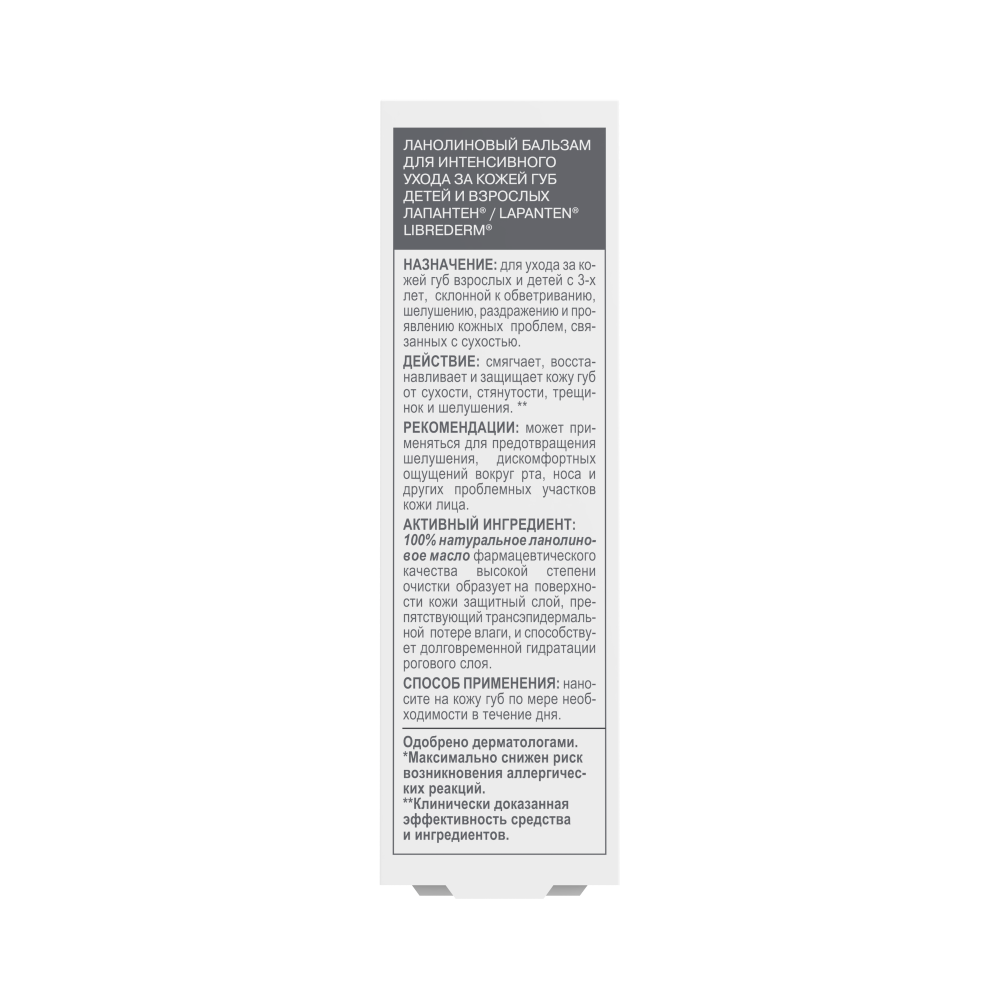 ЛАНОЛИНОВЫЙ БАЛЬЗАМ ДЛЯ ИНТЕНСИВНОГО УХОДА ЗА КОЖЕЙ ГУБ ДЕТЕЙ И ВЗРОСЛЫХ ЛАПАНТЕН® / LAPANTEN® LIBREDERM®

НАЗНАЧЕНИЕ: для ухода за кожей губ взрослых и детей с 3-х лет, склонной к обветриванию, шелушению, раздражению и проявлению кожных проблем, связанных с сухостью.

ДЕЙСТВИЕ: смягчает, восстанавливает и защищает кожу губ от сухости, стянутости, трещинок и шелушения. **

РЕКОМЕНДАЦИИ: может применяться для предотвращения шелушения, дискомфортных ощущений вокруг рта, носа и других проблемных участков кожи лица.

АКТИВНЫЙ ИНГРЕДИЕНТ: 100% натуральное ланолиновое масло фармацевтического качества высокой степени очистки образует на поверхности кожи защитный слой, препятствующий трансэпидермальной потере влаги, и способствует долговременной гидратации рогового слоя.

СПОСОБ ПРИМЕНЕНИЯ: наносите на кожу губ по мере необходимости в течение дня.

Одобрено дерматологами.
*Максимально снижен риск возникновения аллергических реакций.
**Клинически доказанная эффективность средства и ингредиентов.